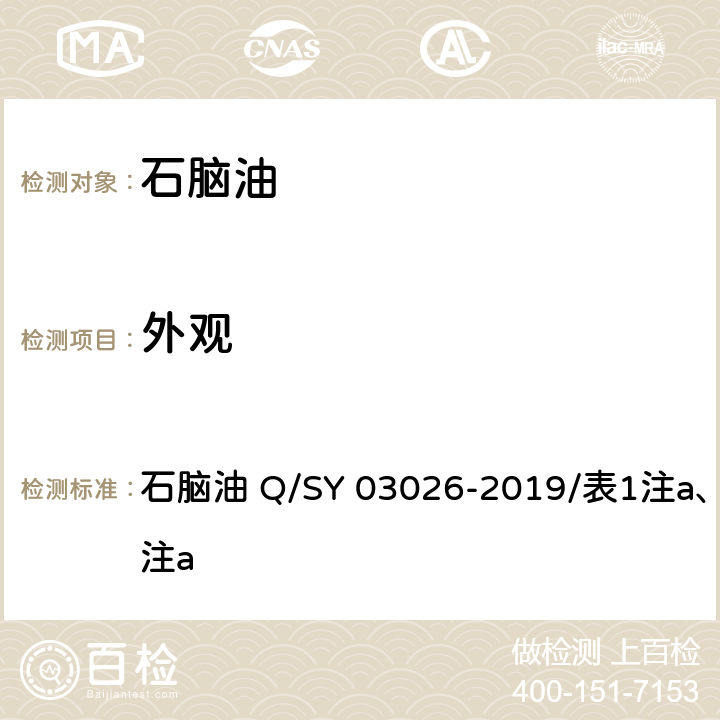 MA CNAS ilac-MRA

检测对象： 石脑油

检测项目： 外观

检测标准： 石脑油 Q/SY 03026-2019/表1注a、注a

百检 Baijiantest.com

做检测 上百检
400-151-7153